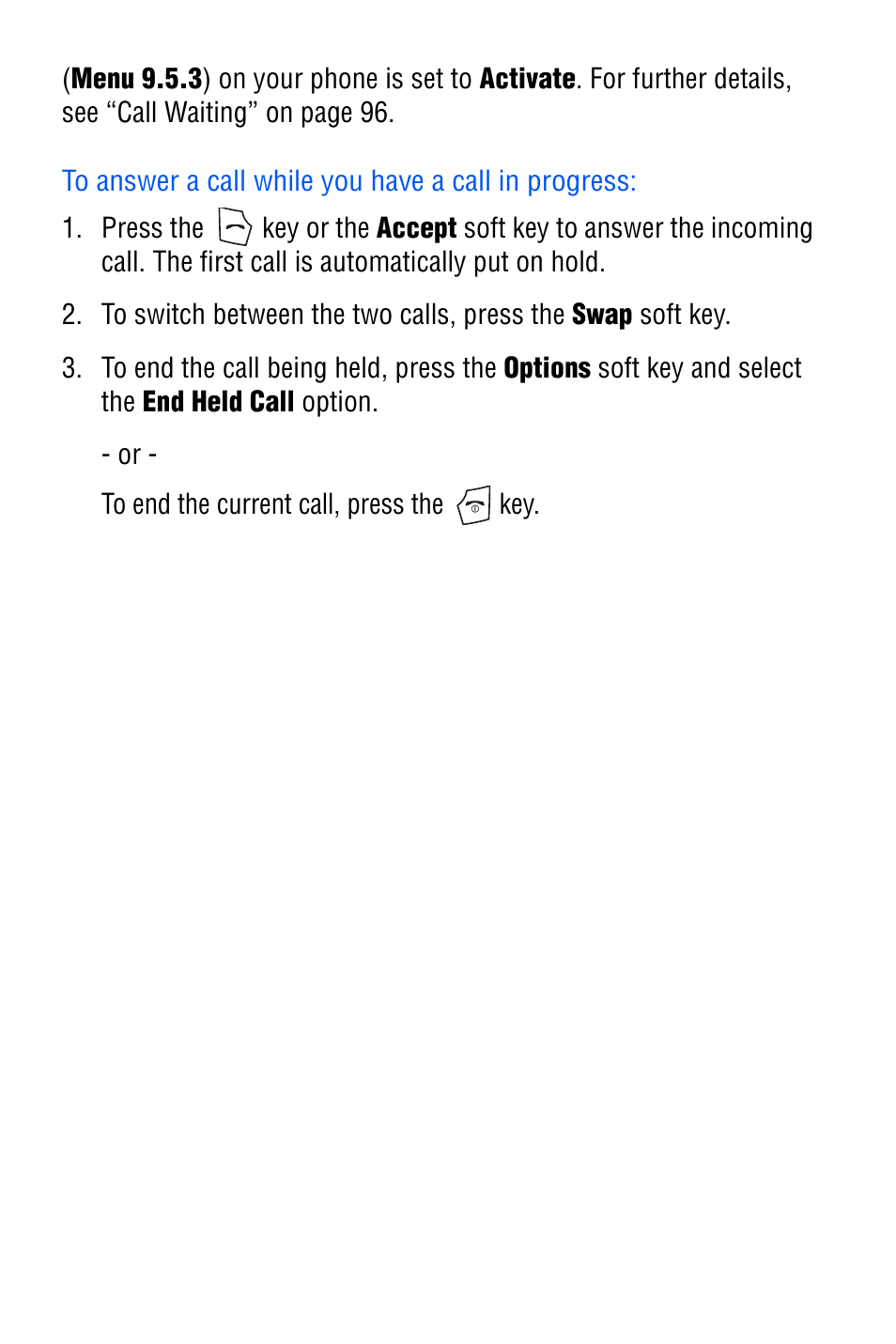 (Menu 9.5.3) on your phone is set to Activate. For further details, see “Call Waiting” on page 96.

To answer a call while you have a call in progress:

1. Press the key or the Accept soft key to answer the incoming call. The first call is automatically put on hold.

2. To switch between the two calls, press the Swap soft key.

3. To end the call being held, press the Options soft key and select the End Held Call option.

- or -

To end the current call, press the key.